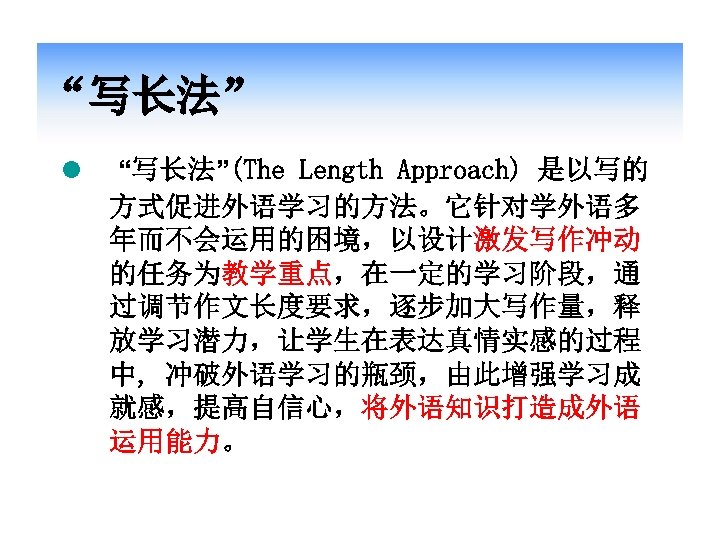 “写长法”

• “写长法”(The Length Approach)是以写的方式促进外语学习的方法。它针对学外语多年而不会运用的困境，以设计激发写作冲动的任务为教学重点，在一定的学习阶段，通过调节作文长度要求，逐步加大写作量，释放学习潜力，让学生在表达真情实感的过程中，冲破外语学习的瓶颈，由此增强学习成就感，提高自信心，将外语知识打造成外语运用能力。